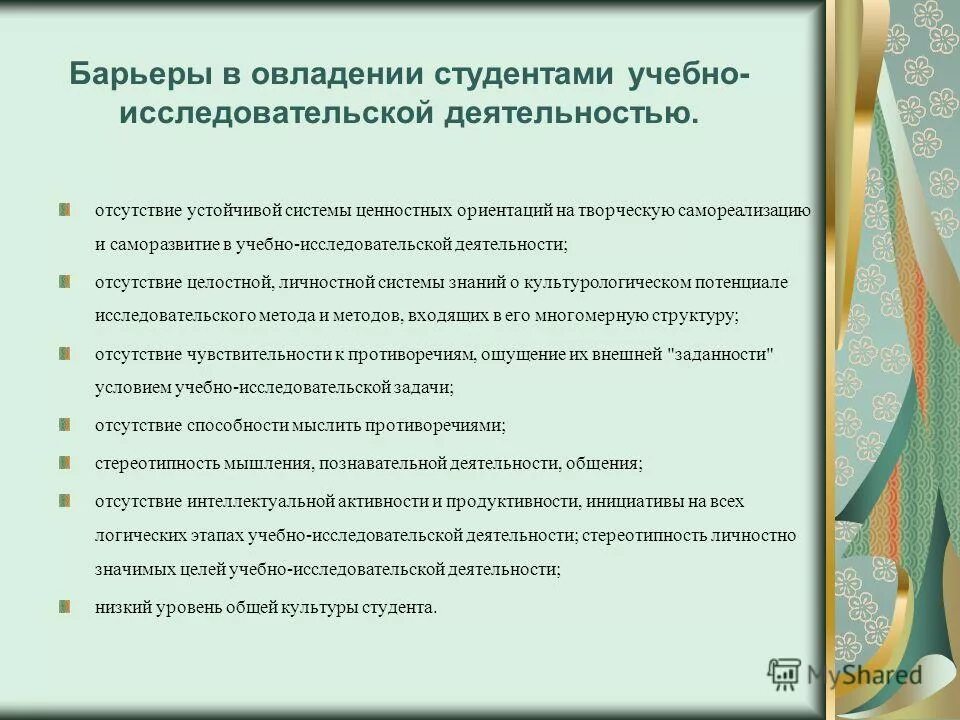 Барьеры в овладении студентами учебно-исследовательской деятельностью.

отсутствие устойчивой системы ценностных ориентаций на творческую самореализацию и саморазвитие в учебно-исследовательской деятельности;

отсутствие целостной, личностной системы знаний о культурологическом потенциале исследовательского метода и методов, входящих в его многомерную структуру;

отсутствие чувствительности к противоречиям, ощущение их внешней "заданности" условием учебно-исследовательской задачи;

отсутствие способности мыслить противоречиями;

стереотипность мышления, познавательной деятельности, общения;

отсутствие интеллектуальной активности и продуктивности, инициативы на всех логических этапах учебно-исследовательской деятельности; стереотипность личностно значимых целей учебно-исследовательской деятельности;

низкий уровень общей культуры студента.

MyShared